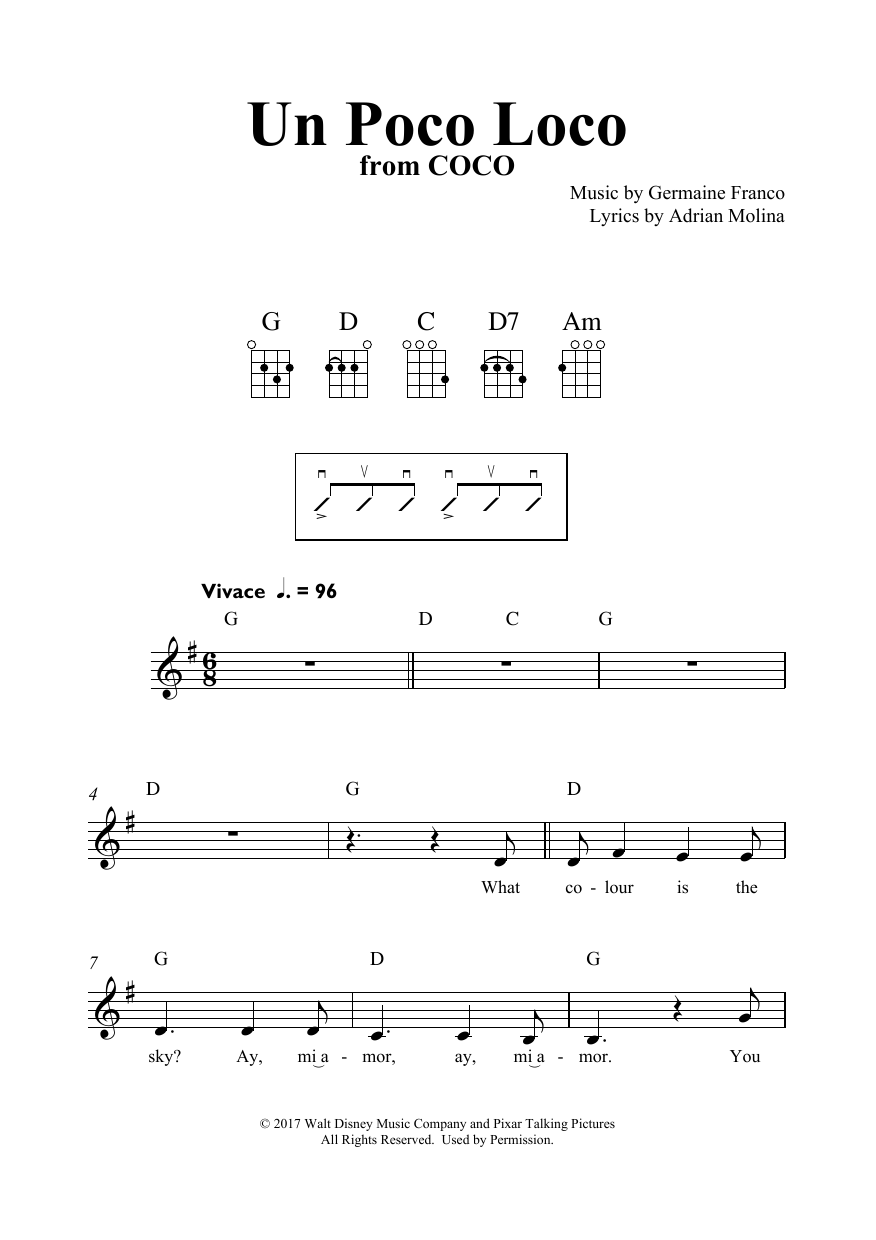 Un Poco Loco
from COCO

Music by Germaine Franco
Lyrics by Adrian Molina

G D C D7 Am

Vivace ♩. = 96

G D C G

4 D G D

What co - lour is the

7 G D G

sky? Ay, mi a - mor, ay, mi a - mor. You

© 2017 Walt Disney Music Company and Pixar Talking Pictures
All Rights Reserved. Used by Permission.